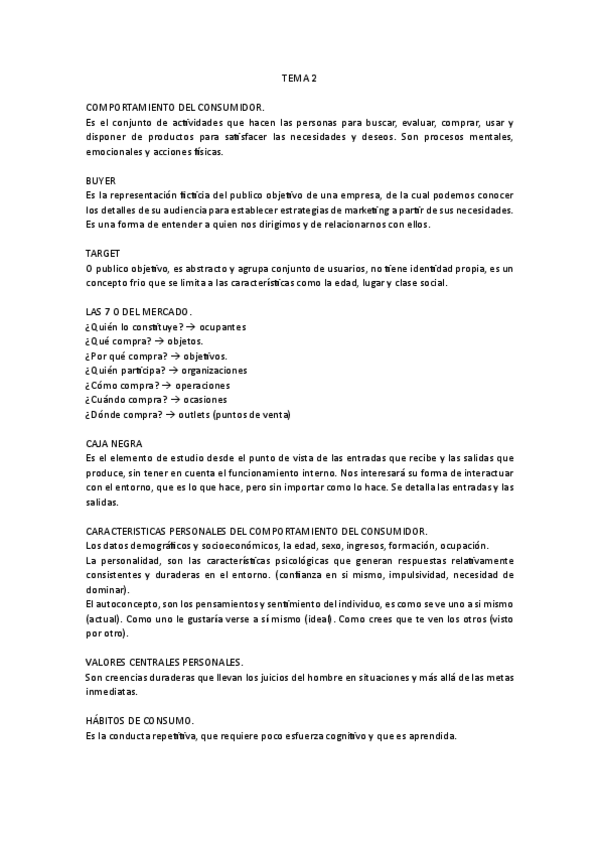 TEMA 2

COMPORTAMIENTO DEL CONSUMIDOR.
Es el conjunto de actividades que hacen las personas para buscar, evaluar, comprar, usar y disponer de productos para satisfacer las necesidades y deseos. Son procesos mentales, emocionales y acciones físicas.

BUYER
Es la representación ficticia del publico objetivo de una empresa, de la cual podemos conocer los detalles de su audiencia para establecer estrategias de marketing a partir de sus necesidades. Es una forma de entender a quien nos dirigimos y de relacionarnos con ellos.

TARGET
O publico objetivo, es abstracto y agrupa conjunto de usuarios, no tiene identidad propia, es un concepto frio que se limita a las características como la edad, lugar y clase social.

LAS 7 O DEL MERCADO.
¿Quién lo constituye? → ocupantes
¿Qué compra? → objetos.
¿Por qué compra? → objetivos.
¿Quién participa? → organizaciones
¿Cómo compra? → operaciones
¿Cuándo compra? → ocasiones
¿Dónde compra? → outlets (puntos de venta)

CAJA NEGRA
Es el elemento de estudio desde el punto de vista de las entradas que recibe y las salidas que produce, sin tener en cuenta el funcionamiento interno. Nos interesará su forma de interactuar con el entorno, que es lo que hace, pero sin importar como lo hace. Se detalla las entradas y las salidas.

CARACTERISTICAS PERSONALES DEL COMPORTAMIENTO DEL CONSUMIDOR.
Los datos demográficos y socioeconómicos, la edad, sexo, ingresos, formación, ocupación.
La personalidad, son las características psicológicas que generan respuestas relativamente consistentes y duraderas en el entorno. (confianza en si mismo, impulsividad, necesidad de dominar).
El autoconcepto, son los pensamientos y sentimiento del individuo, es como se ve uno a si mismo (actual). Como uno le gustaría verse a sí mismo (ideal). Como crees que te ven los otros (visto por otro).

VALORES CENTRALES PERSONALES.
Son creencias duraderas que llevan los juicios del hombre en situaciones y más allá de las metas inmediatas.

HÁBITOS DE CONSUMO.
Es la conducta repetitiva, que requiere poco esfuerza cognitivo y que es aprendida.